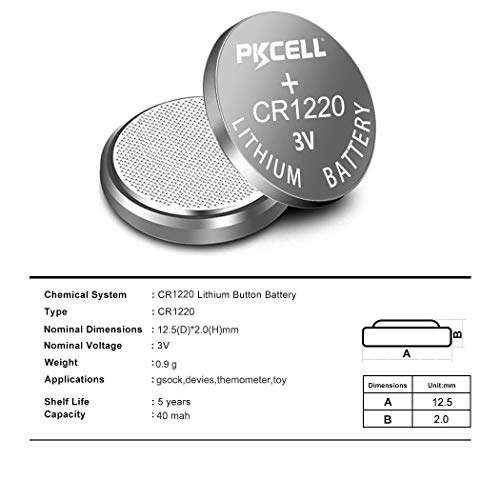 PKCELL
+
CR1220
3V
LITHIUM BATTERY

Chemical System : CR1220 Lithium Button Battery
Type : CR1220
Nominal Dimensions : 12.5(D)*2.0(H)mm
Nominal Voltage : 3V
Weight : 0.9 g
Applications : gsock,devies,themometer,toy
Shelf Life : 5 years
Capacity : 40 mah

B
A

| Dimensions | Unit:mm |
|---|---|
| A | 12.5 |
| B | 2.0 |